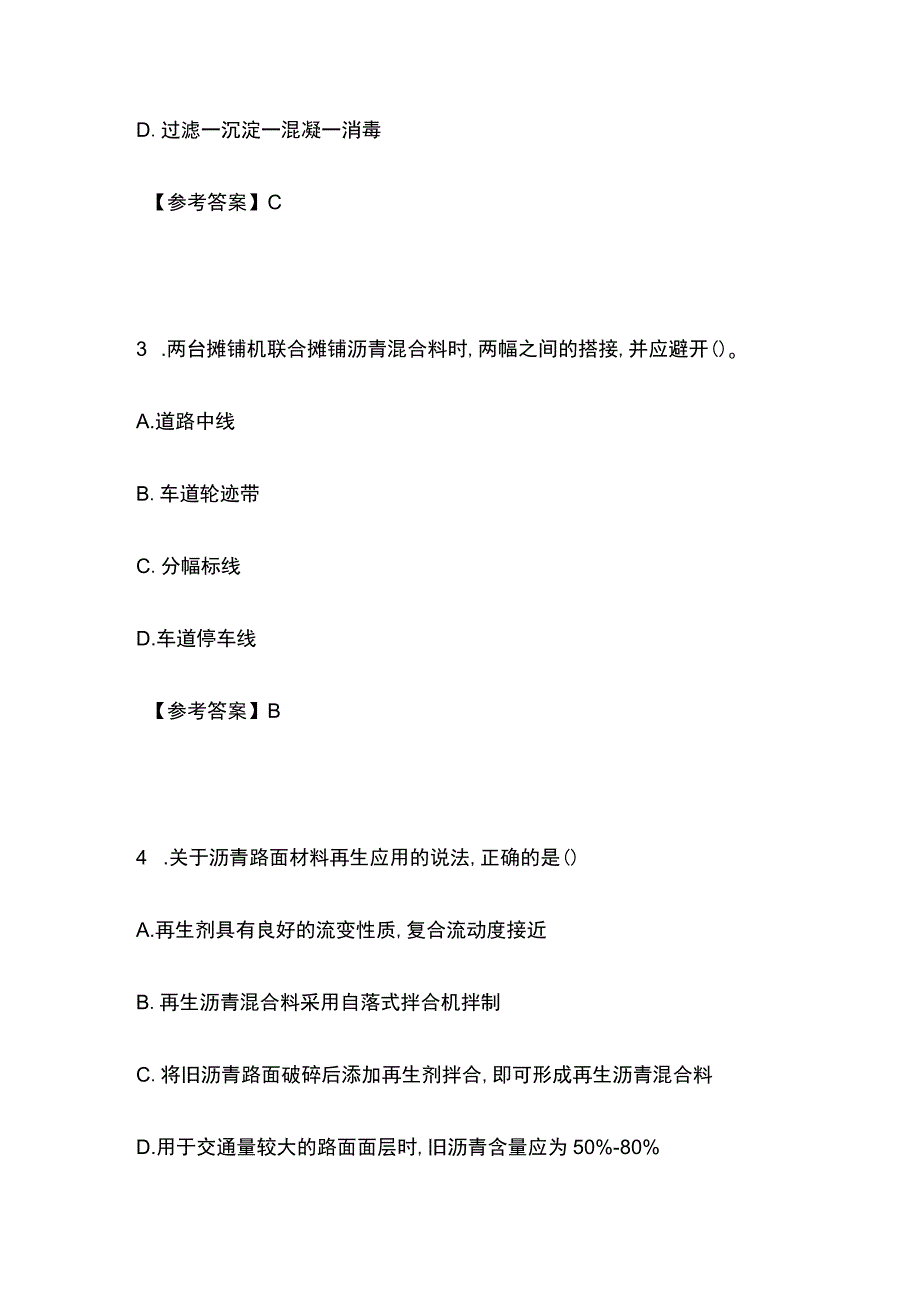 D. 过滤一沉淀一混凝一消毒

【参考答案】C

3 .两台摊铺机联合摊铺沥青混合料时，两幅之间的搭接，并应避开()。

A.道路中线

B. 车道轮迹带

C. 分幅标线

D.车道停车线

【参考答案】B

4 .关于沥青路面材料再生应用的说法，正确的是()

A.再生剂具有良好的流变性质，复合流动度接近

B. 再生沥青混合料采用自落式拌合机拌制

C. 将旧沥青路面破碎后添加再生剂拌合，即可形成再生沥青混合料

D.用于交通量较大的路面面层时，旧沥青含量应为 50%-80%